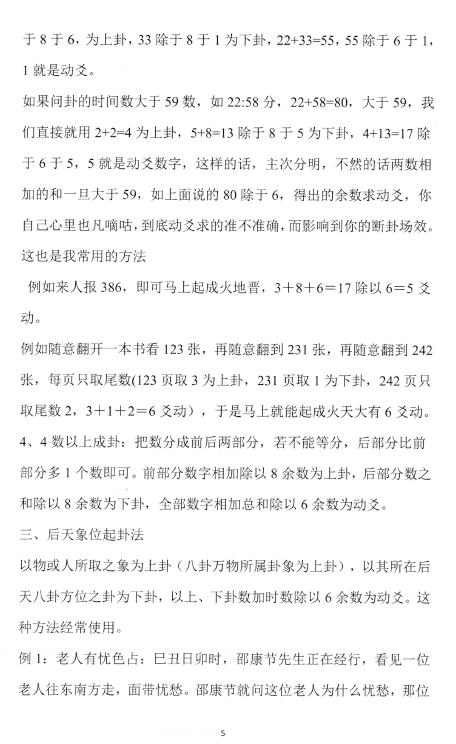 于 8 于 6，为上卦，33 除于 8 于 1 为下卦，22+33=55，55 除于 6 于 1，1 就是动爻。

如果问卦的时间数大于 59 数，如 22:58 分，22+58=80，大于 59，我们直接就用 2+2=4 为上卦，5+8=13 除于 8 于 5 为下卦，4+13=17 除于 6 于 5，5 就是动爻数字，这样的话，主次分明，不然的话两数相加的和一旦大于 59，如上面说的 80 除于 6，得出的余数求动爻，你自己心里也凡嘀咕，到底动爻求的准不准确，而影响到你的断卦场效。这也是我常用的方法

例如来人报 386，即可马上起成火地晋，3＋8＋6＝17 除以 6＝5 爻动。

例如随意翻开一本书看 123 张，再随意翻到 231 张，再随意翻到 242 张，每页只取尾数(123 页取 3 为上卦，231 页取 1 为下卦，242 页只取尾数 2，3＋1＋2＝6 爻动），于是马上就能起成火天大有 6 爻动。

4、4 数以上成卦：把数分成前后两部分，若不能等分，后部分比前部分多 1 个数即可。前部分数字相加除以 8 余数为上卦，后部分数之和除以 8 余数为下卦，全部数字相加总和除以 6 余数为动爻。

三、后天象位起卦法

以物或人所取之象为上卦（八卦万物所属卦象为上卦），以其所在后天八卦方位之卦为下卦，以上、下卦数加时数除以 6 余数为动爻。这种方法经常使用。

例 1：老人有忧色占：巳丑日卯时，邵康节先生正在经行，看见一位老人往东南方走，面带忧愁。邵康节就问这位老人为什么忧愁，那位

5